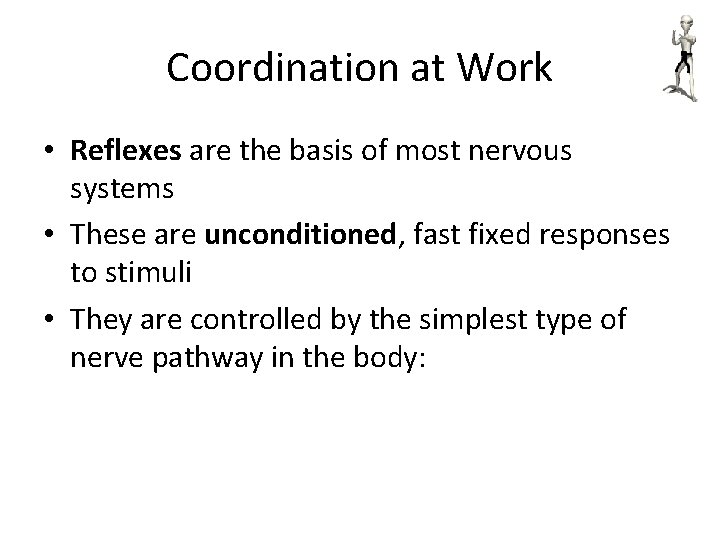 Coordination at Work

• Reflexes are the basis of most nervous systems
• These are unconditioned, fast fixed responses to stimuli
• They are controlled by the simplest type of nerve pathway in the body: